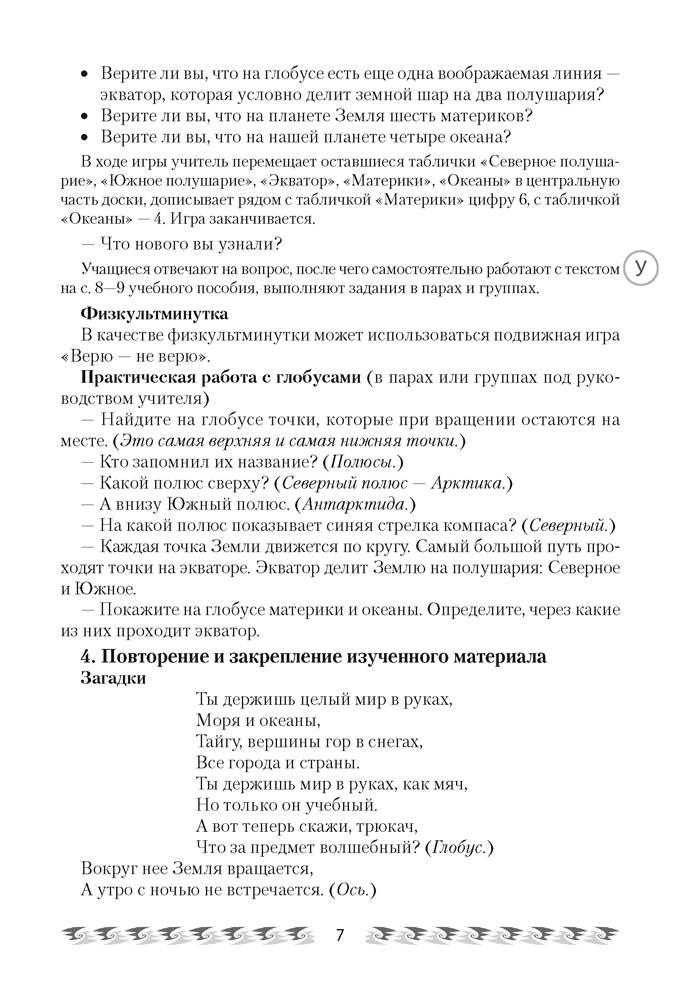 • Верите ли вы, что на глобусе есть еще одна воображаемая линия — экватор, которая условно делит земной шар на два полушария?
• Верите ли вы, что на планете Земля шесть материков?
• Верите ли вы, что на нашей планете четыре океана?

В ходе игры учитель перемещает оставшиеся таблички «Северное полушарие», «Южное полушарие», «Экватор», «Материки», «Океаны» в центральную часть доски, дописывает рядом с табличкой «Материки» цифру 6, с табличкой «Океаны» — 4. Игра заканчивается.

— Что нового вы узнали?

Учащиеся отвечают на вопрос, после чего самостоятельно работают с текстом на с. 8—9 учебного пособия, выполняют задания в парах и группах.

У

Физкультминутка

В качестве физкультминутки может использоваться подвижная игра «Верю — не верю».

Практическая работа с глобусами (в парах или группах под руководством учителя)

— Найдите на глобусе точки, которые при вращении остаются на месте. (Это самая верхняя и самая нижняя точки.)
— Кто запомнил их название? (Полюсы.)
— Какой полюс сверху? (Северный полюс — Арктика.)
— А внизу Южный полюс. (Антарктида.)
— На какой полюс показывает синяя стрелка компаса? (Северный.)
— Каждая точка Земли движется по кругу. Самый большой путь проходят точки на экваторе. Экватор делит Землю на полушария: Северное и Южное.
— Покажите на глобусе материки и океаны. Определите, через какие из них проходит экватор.

4. Повторение и закрепление изученного материала

Загадки

Ты держишь целый мир в руках,
Моря и океаны,
Тайгу, вершины гор в снегах,
Все города и страны.
Ты держишь мир в руках, как мяч,
Но только он учебный.
А вот теперь скажи, трюкач,
Что за предмет волшебный? (Глобус.)

Вокруг нее Земля вращается,
А утро с ночью не встречается. (Ось.)

7